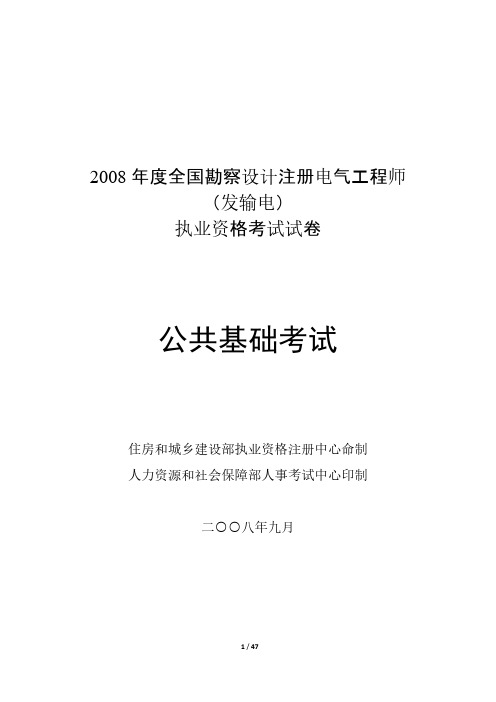 2008 年度全国勘察设计注册电气工程师
（发输电）
执业资格考试试卷

公共基础考试

住房和城乡建设部执业资格注册中心命制
人力资源和社会保障部人事考试中心印制

二〇〇八年九月

1 / 47